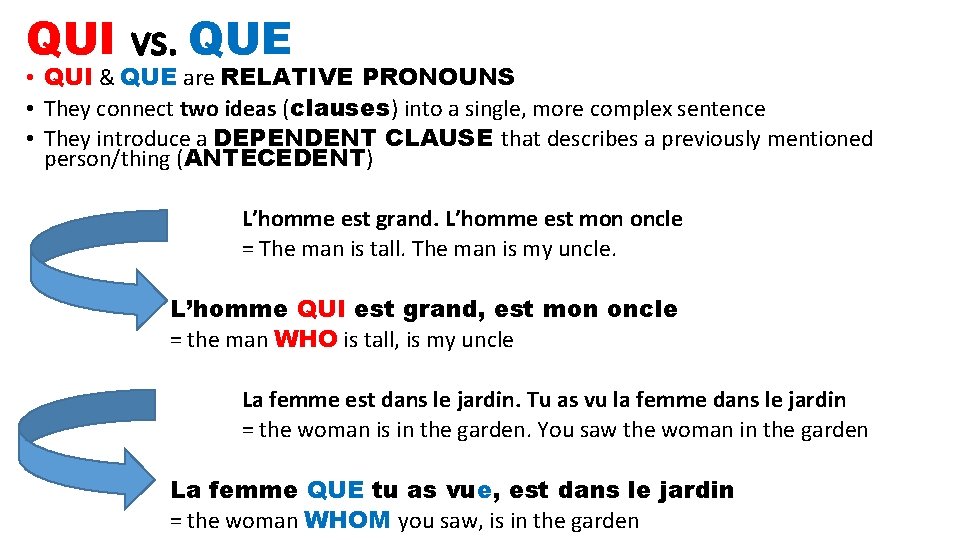 QUI vs. QUE

• QUI & QUE are RELATIVE PRONOUNS
• They connect two ideas (clauses) into a single, more complex sentence
• They introduce a DEPENDENT CLAUSE that describes a previously mentioned person/thing (ANTECEDENT)

L'homme est grand. L'homme est mon oncle
= The man is tall. The man is my uncle.

L'homme QUI est grand, est mon oncle
= the man WHO is tall, is my uncle

La femme est dans le jardin. Tu as vu la femme dans le jardin
= the woman is in the garden. You saw the woman in the garden

La femme QUE tu as vue, est dans le jardin
= the woman WHOM you saw, is in the garden